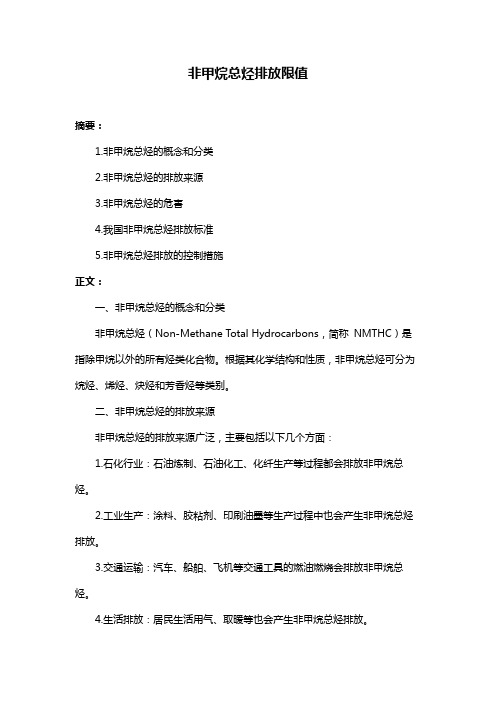 非甲烷总烃排放限值

摘要：

1.非甲烷总烃的概念和分类

2.非甲烷总烃的排放来源

3.非甲烷总烃的危害

4.我国非甲烷总烃排放标准

5.非甲烷总烃排放的控制措施

正文：

一、非甲烷总烃的概念和分类

非甲烷总烃（Non-Methane Total Hydrocarbons，简称 NMTHC）是指除甲烷以外的所有烃类化合物。根据其化学结构和性质，非甲烷总烃可分为烷烃、烯烃、炔烃和芳香烃等类别。

二、非甲烷总烃的排放来源

非甲烷总烃的排放来源广泛，主要包括以下几个方面：

1.石化行业：石油炼制、石油化工、化纤生产等过程都会排放非甲烷总烃。

2.工业生产：涂料、胶粘剂、印刷油墨等生产过程中也会产生非甲烷总烃排放。

3.交通运输：汽车、船舶、飞机等交通工具的燃油燃烧会排放非甲烷总烃。

4.生活排放：居民生活用气、取暖等也会产生非甲烷总烃排放。